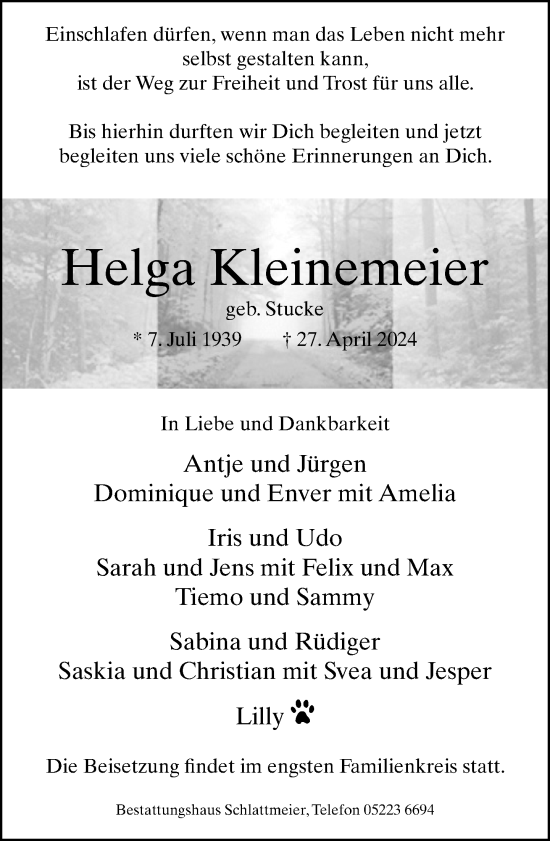 Einschlafen dürfen, wenn man das Leben nicht mehr selbst gestalten kann, ist der Weg zur Freiheit und Trost für uns alle.

Bis hierhin durften wir Dich begleiten und jetzt begleiten uns viele schöne Erinnerungen an Dich.

Helga Kleinemeier
geb. Stucke
* 7. Juli 1939 † 27. April 2024

In Liebe und Dankbarkeit

Antje und Jürgen
Dominique und Enver mit Amelia

Iris und Udo
Sarah und Jens mit Felix und Max
Tiemo und Sammy

Sabina und Rüdiger
Saskia und Christian mit Svea und Jesper

Lilly

Die Beisetzung findet im engsten Familienkreis statt.

Bestattungshaus Schlattmeier, Telefon 05223 6694